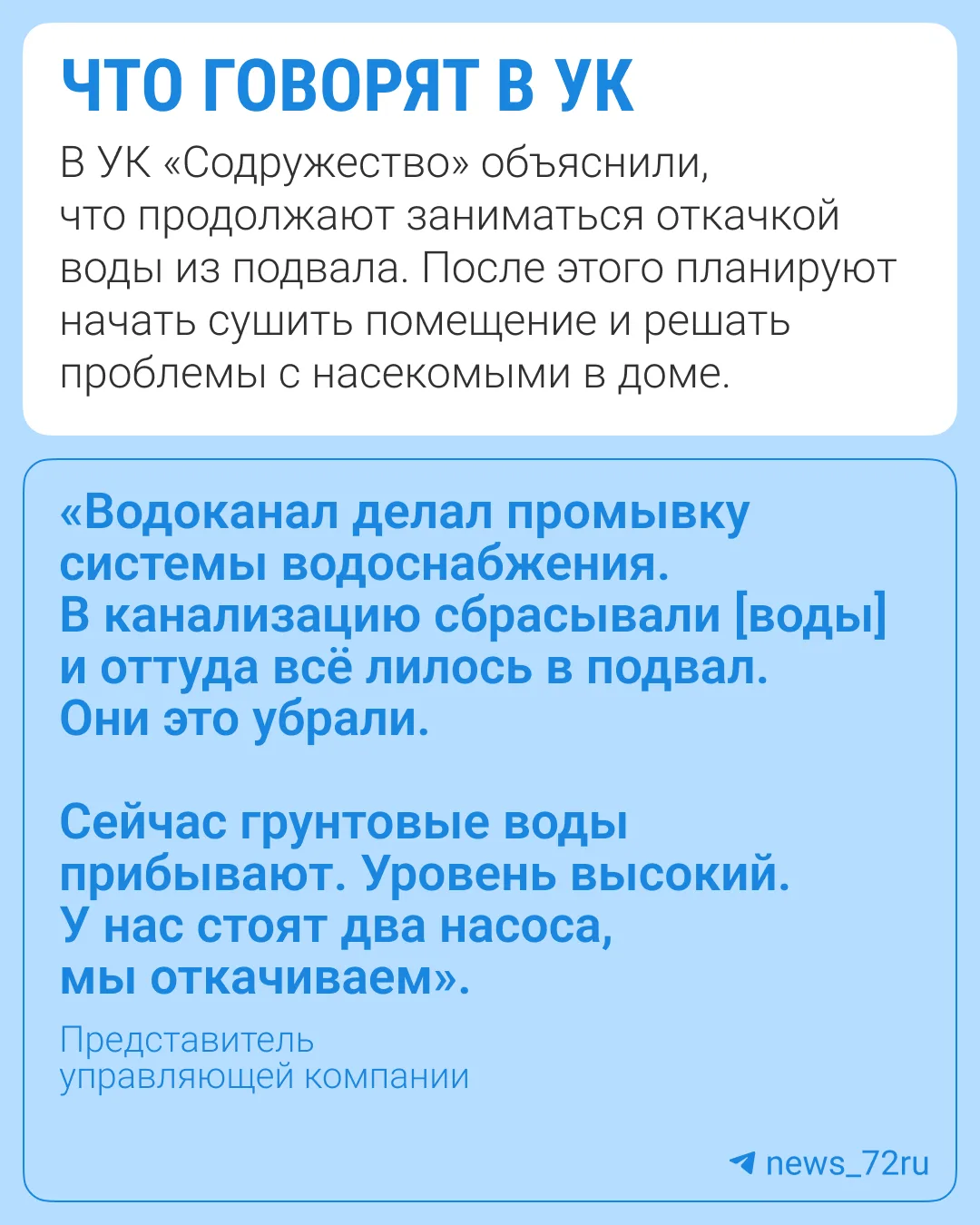 ЧТО ГОВОРЯТ В УК

В УК «Содружество» объяснили, что продолжают заниматься откачкой воды из подвала. После этого планируют начать сушить помещение и решать проблемы с насекомыми в доме.

«Водоканал делал промывку системы водоснабжения. В канализацию сбрасывали [воды] и оттуда всё лилось в подвал. Они это убрали.

Сейчас грунтовые воды прибывают. Уровень высокий. У нас стоят два насоса, мы откачиваем».

Представитель управляющей компании

news_72ru